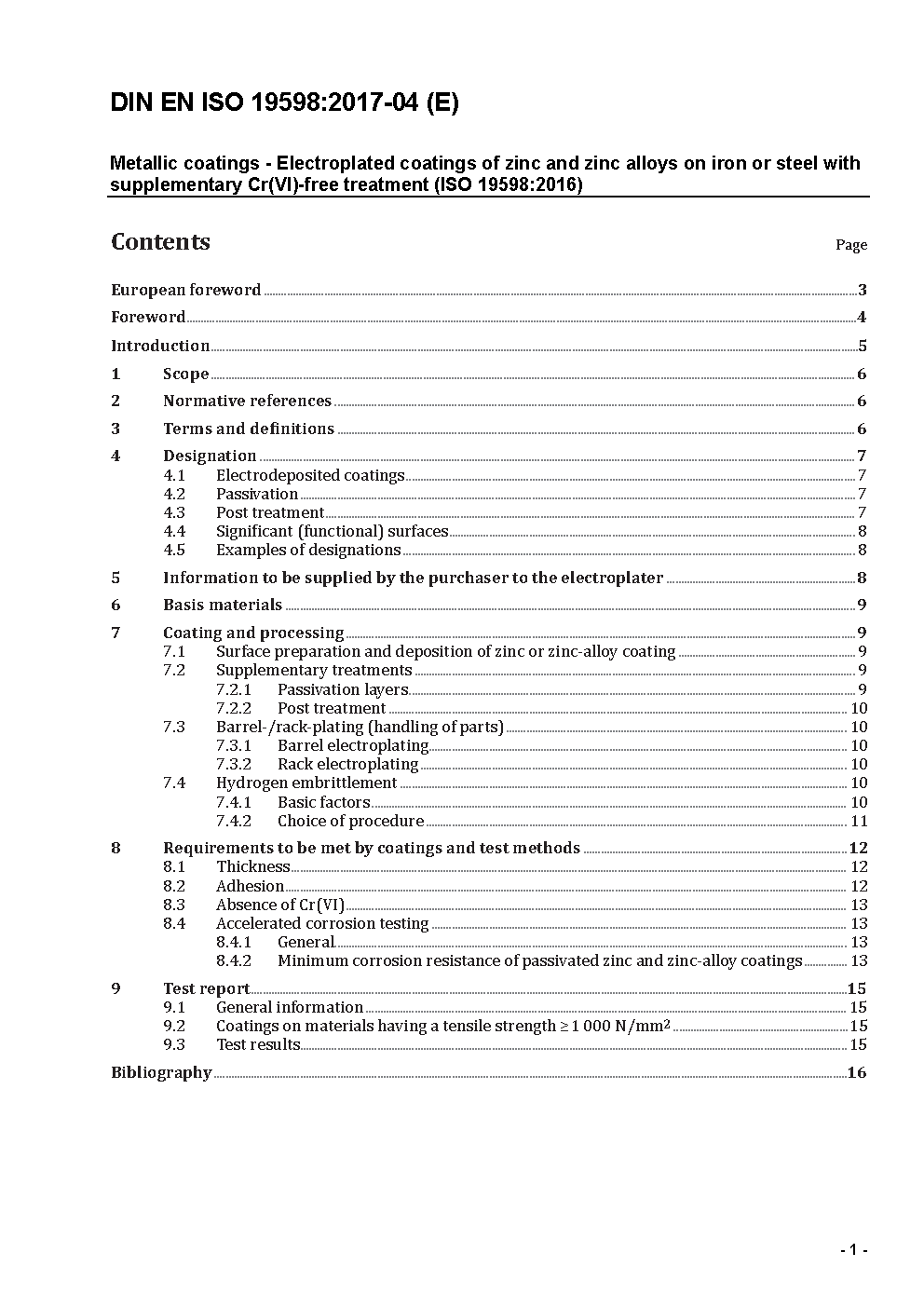 DIN EN ISO 19598:2017-04 (E)

Metallic coatings - Electroplated coatings of zinc and zinc alloys on iron or steel with supplementary Cr(VI)-free treatment (ISO 19598:2016)

Contents

Page

European foreword 3
Foreword 4
Introduction 5
1 Scope 6
2 Normative references 6
3 Terms and definitions 6
4 Designation 7
4.1 Electrodeposited coatings 7
4.2 Passivation 7
4.3 Post treatment 7
4.4 Significant (functional) surfaces 8
4.5 Examples of designations 8
5 Information to be supplied by the purchaser to the electroplater 8
6 Basis materials 9
7 Coating and processing 9
7.1 Surface preparation and deposition of zinc or zinc-alloy coating 9
7.2 Supplementary treatments 9
7.2.1 Passivation layers 9
7.2.2 Post treatment 10
7.3 Barrel-/rack-plating (handling of parts) 10
7.3.1 Barrel electroplating 10
7.3.2 Rack electroplating 10
7.4 Hydrogen embrittlement 10
7.4.1 Basic factors 10
7.4.2 Choice of procedure 11
8 Requirements to be met by coatings and test methods 12
8.1 Thickness 12
8.2 Adhesion 12
8.3 Absence of Cr(VI) 13
8.4 Accelerated corrosion testing 13
8.4.1 General 13
8.4.2 Minimum corrosion resistance of passivated zinc and zinc-alloy coatings 13
9 Test report 15
9.1 General information 15
9.2 Coatings on materials having a tensile strength ≥ 1 000 N/mm$^2$ 15
9.3 Test results 15
Bibliography 16

- 1 -